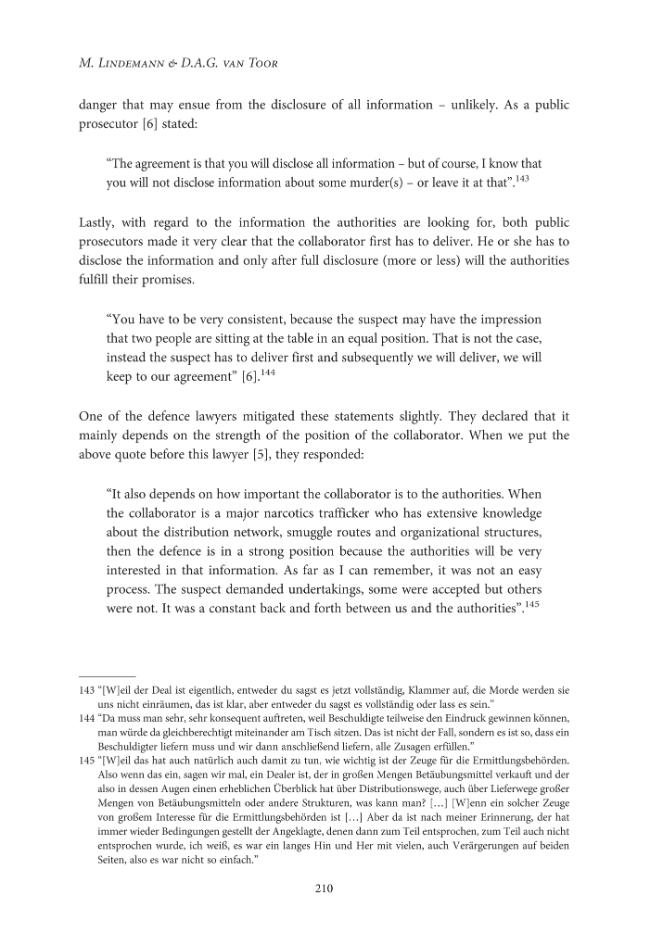 M. Lindemann & D.A.G. van Toor

danger that may ensue from the disclosure of all information – unlikely. As a public prosecutor [6] stated:

"The agreement is that you will disclose all information – but of course, I know that you will not disclose information about some murder(s) – or leave it at that".$^{143}$

Lastly, with regard to the information the authorities are looking for, both public prosecutors made it very clear that the collaborator first has to deliver. He or she has to disclose the information and only after full disclosure (more or less) will the authorities fulfill their promises.

"You have to be very consistent, because the suspect may have the impression that two people are sitting at the table in an equal position. That is not the case, instead the suspect has to deliver first and subsequently we will deliver, we will keep to our agreement" [6].$^{144}$

One of the defence lawyers mitigated these statements slightly. They declared that it mainly depends on the strength of the position of the collaborator. When we put the above quote before this lawyer [5], they responded:

"It also depends on how important the collaborator is to the authorities. When the collaborator is a major narcotics trafficker who has extensive knowledge about the distribution network, smuggle routes and organizational structures, then the defence is in a strong position because the authorities will be very interested in that information. As far as I can remember, it was not an easy process. The suspect demanded undertakings, some were accepted but others were not. It was a constant back and forth between us and the authorities".$^{145}$

143 "[W]eil der Deal ist eigentlich, entweder du sagst es jetzt vollständig, Klammer auf, die Morde werden sie uns nicht einräumen, das ist klar, aber entweder du sagst es vollständig oder lass es sein."
144 "Da muss man sehr, sehr konsequent auftreten, weil Beschuldigte teilweise den Eindruck gewinnen können, man würde da gleichberechtigt miteinander am Tisch sitzen. Das ist nicht der Fall, sondern es ist so, dass ein Beschuldigter liefern muss und wir dann anschließend liefern, alle Zusagen erfüllen."
145 "[W]eil das hat auch natürlich auch damit zu tun, wie wichtig ist der Zeuge für die Ermittlungsbehörden. Also wenn das ein, sagen wir mal, ein Dealer ist, der in großen Mengen Betäubungsmittel verkauft und der also in dessen Augen einen erheblichen Überblick hat über Distributionswege, auch über Lieferwege großer Mengen von Betäubungsmitteln oder andere Strukturen, was kann man? [...] [W]enn ein solcher Zeuge von großem Interesse für die Ermittlungsbehörden ist [...] Aber da ist nach meiner Erinnerung, der hat immer wieder Bedingungen gestellt der Angeklagte, denen dann zum Teil entsprochen, zum Teil auch nicht entsprochen wurde, ich weiß, es war ein langes Hin und Her mit vielen, auch Verärgerungen auf beiden Seiten, also es war nicht so einfach."

210